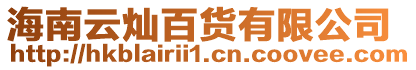 海南云灿百货有限公司
http://hkblairii1.cn.coovee.com